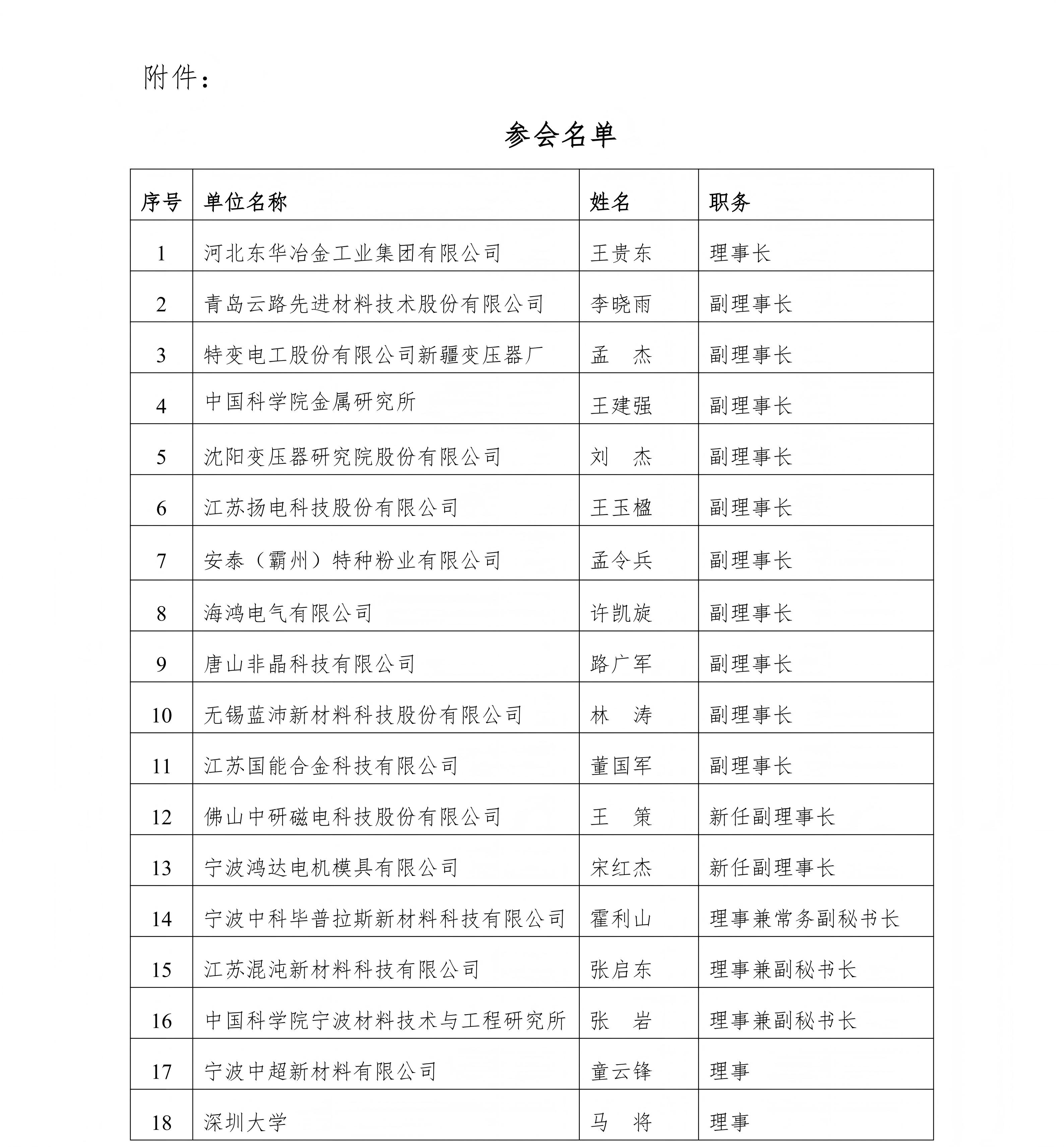 附件：

参会名单

| 序号 | 单位名称 | 姓名 | 职务 |
|---|---|---|---|
| 1 | 河北东华冶金工业集团有限公司 | 王贵东 | 理事长 |
| 2 | 青岛云路先进材料技术股份有限公司 | 李晓雨 | 副理事长 |
| 3 | 特变电工股份有限公司新疆变压器厂 | 孟　杰 | 副理事长 |
| 4 | 中国科学院金属研究所 | 王建强 | 副理事长 |
| 5 | 沈阳变压器研究院股份有限公司 | 刘　杰 | 副理事长 |
| 6 | 江苏扬电科技股份有限公司 | 王玉楹 | 副理事长 |
| 7 | 安泰（霸州）特种粉业有限公司 | 孟令兵 | 副理事长 |
| 8 | 海鸿电气有限公司 | 许凯旋 | 副理事长 |
| 9 | 唐山非晶科技有限公司 | 路广军 | 副理事长 |
| 10 | 无锡蓝沛新材料科技股份有限公司 | 林　涛 | 副理事长 |
| 11 | 江苏国能合金科技有限公司 | 董国军 | 副理事长 |
| 12 | 佛山中研磁电科技股份有限公司 | 王　策 | 新任副理事长 |
| 13 | 宁波鸿达电机模具有限公司 | 宋红杰 | 新任副理事长 |
| 14 | 宁波中科毕普拉斯新材料科技有限公司 | 霍利山 | 理事兼常务副秘书长 |
| 15 | 江苏混沌新材料科技有限公司 | 张启东 | 理事兼副秘书长 |
| 16 | 中国科学院宁波材料技术与工程研究所 | 张　岩 | 理事兼副秘书长 |
| 17 | 宁波中超新材料有限公司 | 童云锋 | 理事 |
| 18 | 深圳大学 | 马　将 | 理事 |